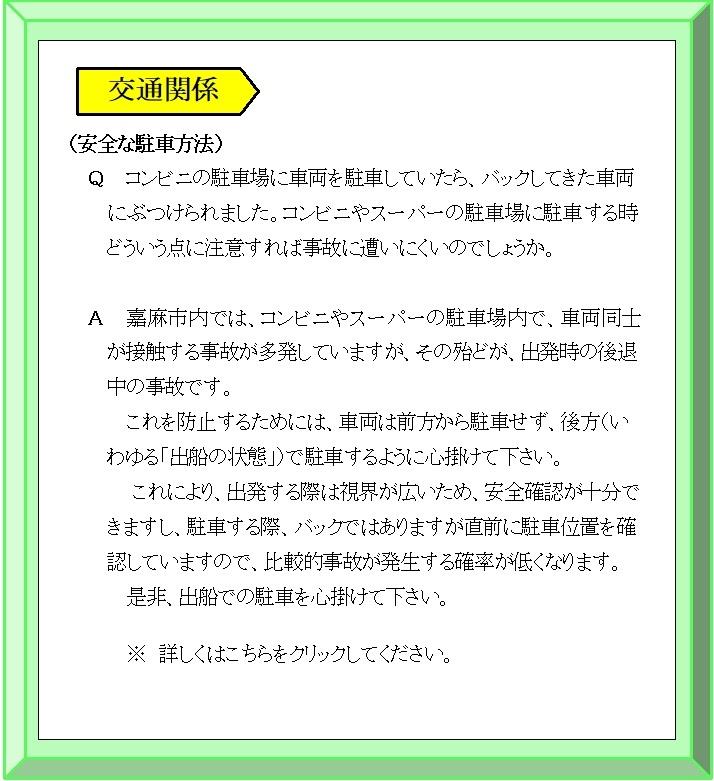 交通関係

（安全な駐車方法）

Q　コンビニの駐車場に車両を駐車していたら、バックしてきた車両にぶつけられました。コンビニやスーパーの駐車場に駐車する時どういう点に注意すれば事故に遭いにくいのでしょうか。

A　嘉麻市内では、コンビニやスーパーの駐車場内で、車両同士が接触する事故が多発していますが、その殆どが、出発時の後退中の事故です。

これを防止するためには、車両は前方から駐車せず、後方（いわゆる「出船の状態」）で駐車するように心掛けて下さい。

これにより、出発する際は視界が広いため、安全確認が十分できますし、駐車する際、バックではありますが直前に駐車位置を確認していますので、比較的事故が発生する確率が低くなります。

是非、出船での駐車を心掛けて下さい。

※ 詳しくはこちらをクリックしてください。